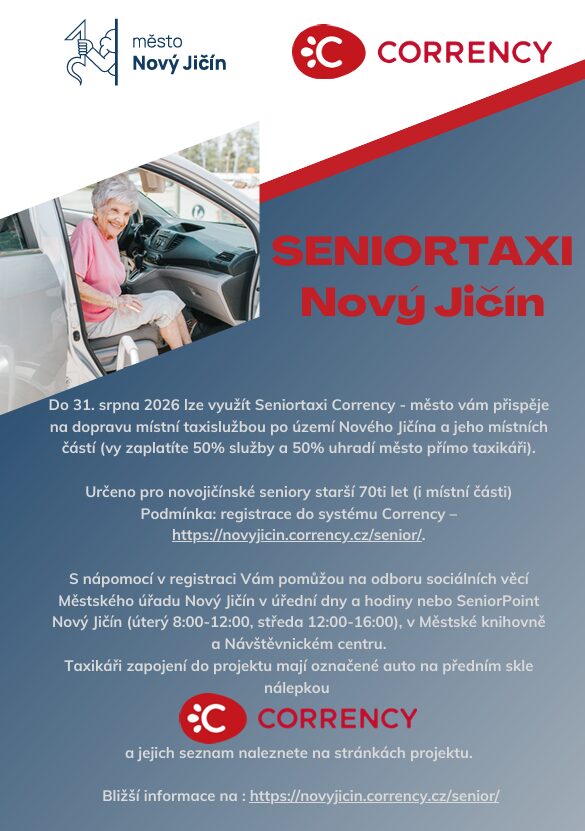 město
Nový Jičín

CORRENCY

SENIORTAXI
Nový Jičín

Do 31. srpna 2026 lze využít Seniortaxi Corrency - město vám přispěje na dopravu místní taxislužbou po území Nového Jičína a jeho místních částí (vy zaplatíte 50% služby a 50% uhradí město přímo taxikáři).

Určeno pro novojičínské seniory starší 70ti let (i místní části)
Podmínka: registrace do systému Corrency – https://novyjicin.corrency.cz/senior/.

S nápomocí v registraci Vám pomůžou na odboru sociálních věcí Městského úřadu Nový Jičín v úřední dny a hodiny nebo SeniorPoint Nový Jičín (úterý 8:00-12:00, středa 12:00-16:00), v Městské knihovně a Návštěvnickém centru.
Taxikáři zapojení do projektu mají označené auto na předním skle nálepkou

CORRENCY

a jejich seznam naleznete na stránkách projektu.

Bližší informace na : https://novyjicin.corrency.cz/senior/